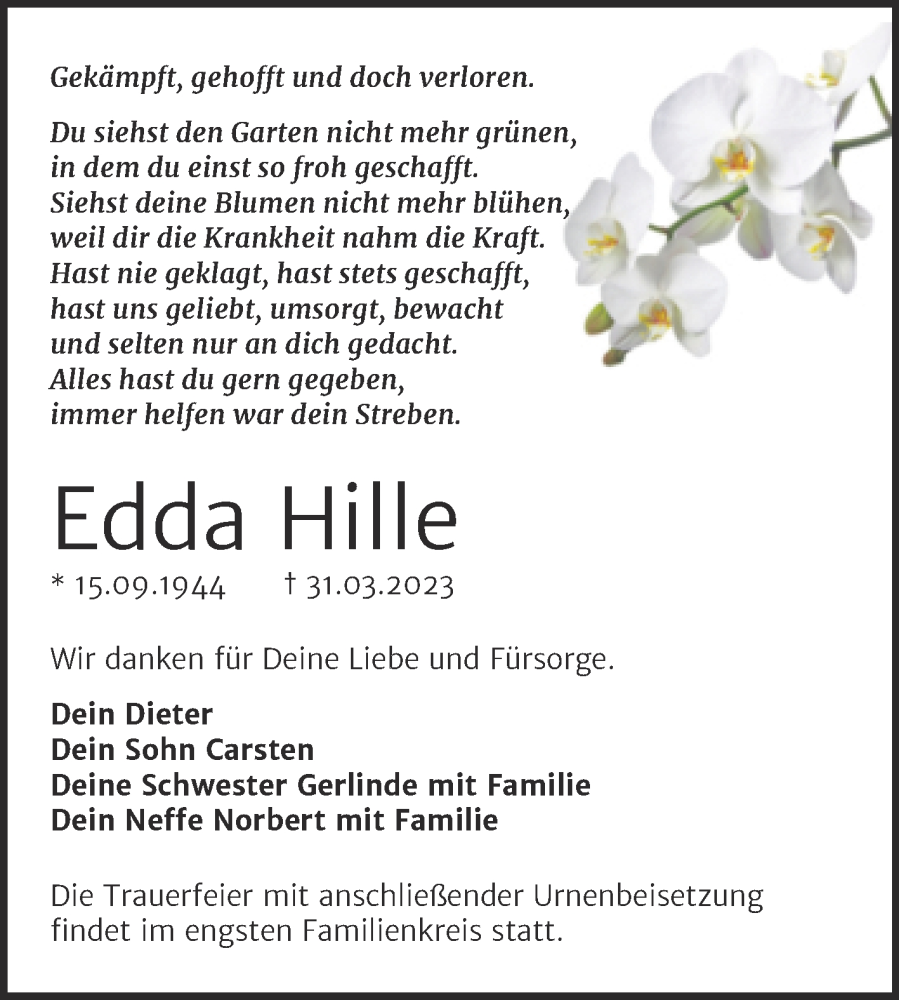 Gekämpft, gehofft und doch verloren.

Du siehst den Garten nicht mehr grünen,
in dem du einst so froh geschafft.
Siehst deine Blumen nicht mehr blühen,
weil dir die Krankheit nahm die Kraft.
Hast nie geklagt, hast stets geschafft,
hast uns geliebt, umsorgt, bewacht
und selten nur an dich gedacht.
Alles hast du gern gegeben,
immer helfen war dein Streben.

Edda Hille

* 15.09.1944 † 31.03.2023

Wir danken für Deine Liebe und Fürsorge.

Dein Dieter
Dein Sohn Carsten
Deine Schwester Gerlinde mit Familie
Dein Neffe Norbert mit Familie

Die Trauerfeier mit anschließender Urnenbeisetzung findet im engsten Familienkreis statt.